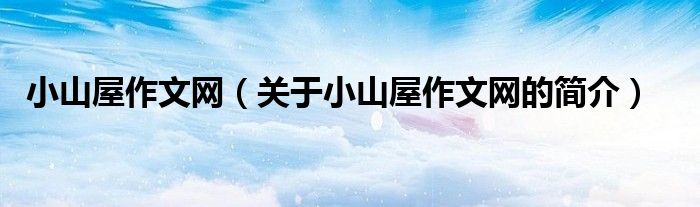 小山屋作文网（关于小山屋作文网的简介）